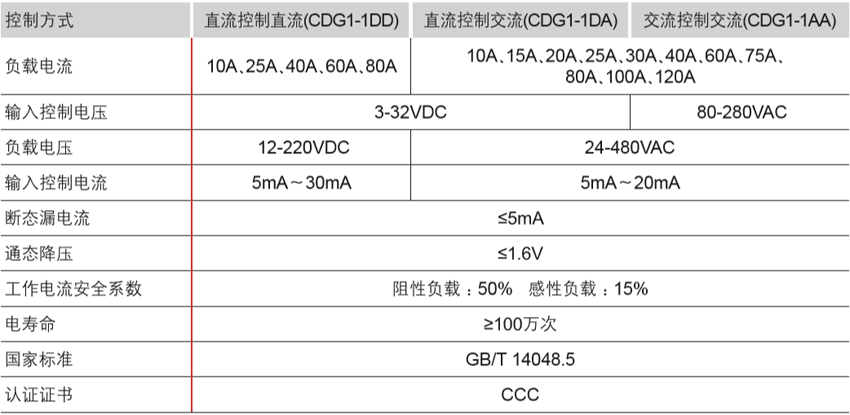 | 控制方式 | 直流控制直流(CDG1-1DD) | 直流控制交流(CDG1-1DA) | 交流控制交流(CDG1-1AA) |
|---|---|---|---|
| 负载电流 | 10A、25A、40A、60A、80A | 10A、15A、20A、25A、30A、40A、60A、75A、80A、100A、120A | |
| 输入控制电压 | 3-32VDC | | 80-280VAC |
| 负载电压 | 12-220VDC | 24-480VAC | |
| 输入控制电流 | 5mA～30mA | 5mA～20mA | |
| 断态漏电流 | ≤5mA | | |
| 通态降压 | ≤1.6V | | |
| 工作电流安全系数 | 阻性负载：50% 感性负载：15% | | |
| 电寿命 | ≥100万次 | | |
| 国家标准 | GB/T 14048.5 | | |
| 认证证书 | CCC | | |